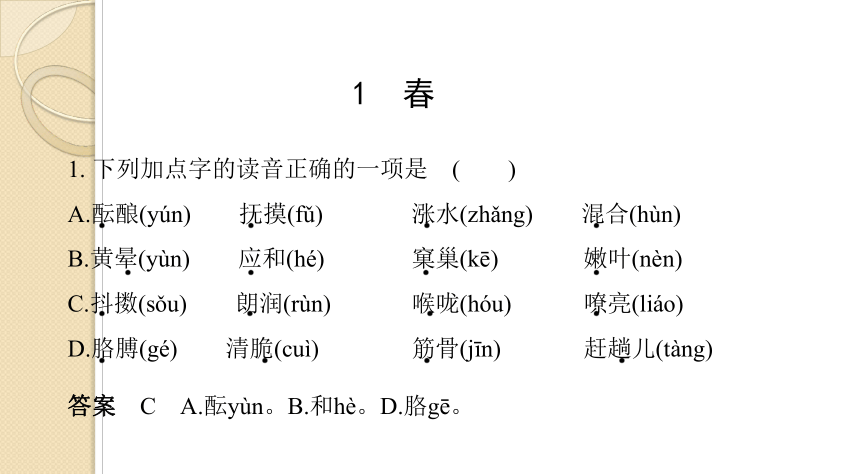 1　春

1. 下列加点字的读音正确的一项是　(　　)

A.酝酿(yún)　　抚摸(fǔ)　　涨水(zhǎng)　　混合(hùn)

B.黄晕(yùn)　　应和(hé)　　窠巢(kē)　　嫩叶(nèn)

C.抖擞(sǒu)　　朗润(rùn)　　喉咙(hóu)　　嘹亮(liáo)

D.胳膊(gé)　　清脆(cuì)　　筋骨(jīn)　　赶趟儿(tàng)

答案　C　A.酝yùn。B.和hè。D.胳gē。